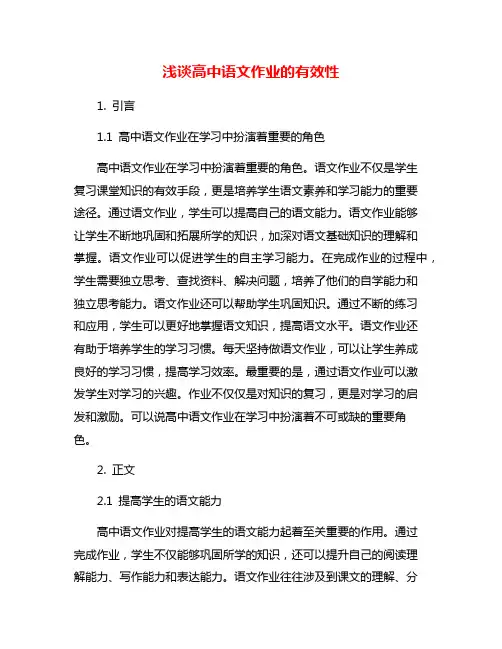 浅谈高中语文作业的有效性

1. 引言

1.1 高中语文作业在学习中扮演着重要的角色

高中语文作业在学习中扮演着重要的角色。语文作业不仅是学生复习课堂知识的有效手段，更是培养学生语文素养和学习能力的重要途径。通过语文作业，学生可以提高自己的语文能力。语文作业能够让学生不断地巩固和拓展所学的知识，加深对语文基础知识的理解和掌握。语文作业可以促进学生的自主学习能力。在完成作业的过程中，学生需要独立思考、查找资料、解决问题，培养了他们的自学能力和独立思考能力。语文作业还可以帮助学生巩固知识。通过不断的练习和应用，学生可以更好地掌握语文知识，提高语文水平。语文作业还有助于培养学生的学习习惯。每天坚持做语文作业，可以让学生养成良好的学习习惯，提高学习效率。最重要的是，通过语文作业可以激发学生对学习的兴趣。作业不仅仅是对知识的复习，更是对学习的启发和激励。可以说高中语文作业在学习中扮演着不可或缺的重要角色。

2. 正文

2.1 提高学生的语文能力

高中语文作业对提高学生的语文能力起着至关重要的作用。通过完成作业，学生不仅能够巩固所学的知识，还可以提升自己的阅读理解能力、写作能力和表达能力。语文作业往往涉及到课文的理解、分